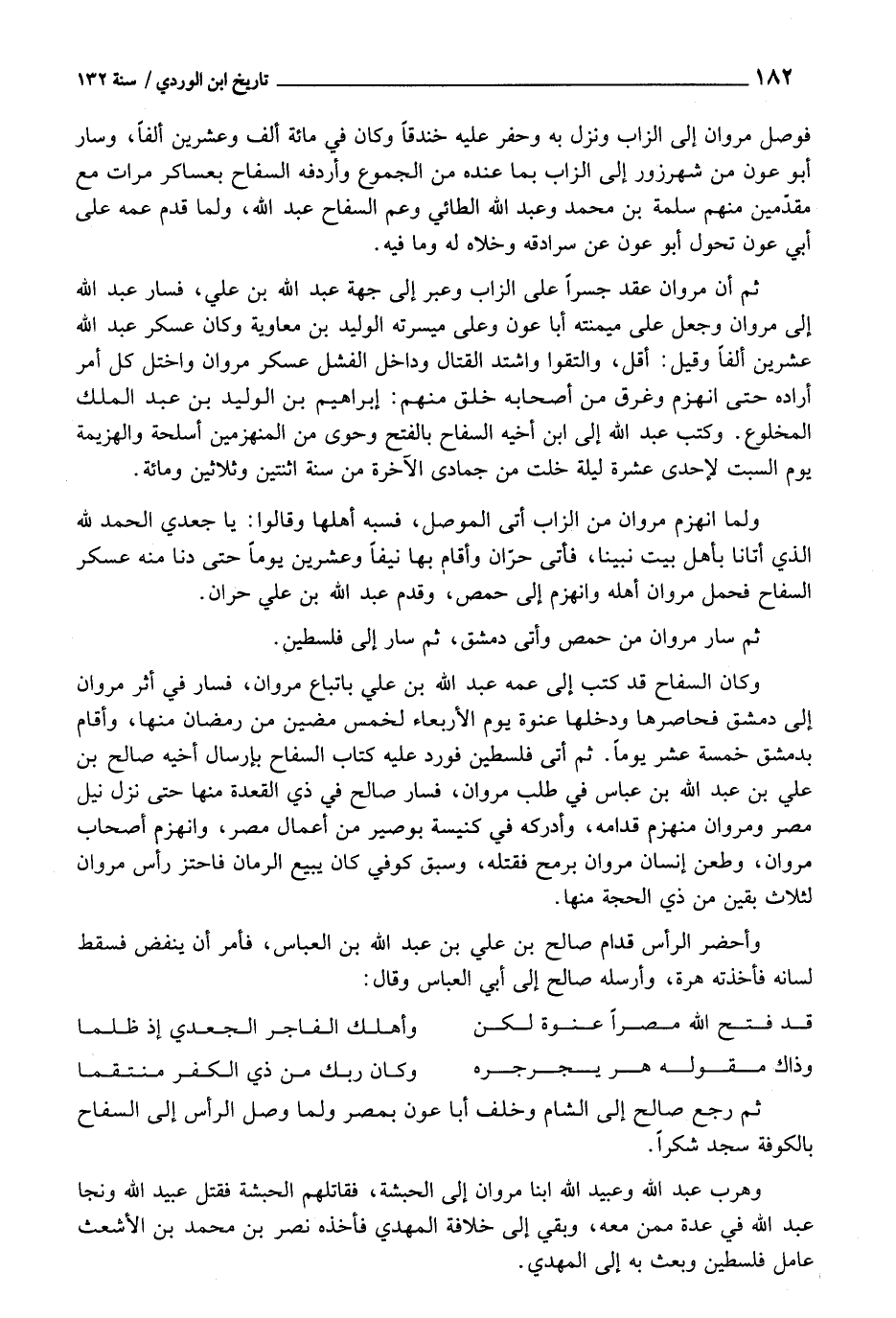 ١٨٢ تاريخ ابن الوردي / سنة ١٣٢

فوصل مروان إلى الزاب ونزل به وحفر عليه خندقاً وكان في مائة ألف وعشرين ألفاً، وسار أبو عون من شهرزور إلى الزاب بما عنده من الجموع وأردفه السفاح بعساكر مرات مع مقدّمين منهم سلمة بن محمد وعبد الله الطائي وعم السفاح عبد الله، ولما قدم عمه على أبي عون تحول أبو عون عن سرادقه وخلاه له وما فيه.

ثم أن مروان عقد جسراً على الزاب وعبر إلى جهة عبد الله بن علي، فسار عبد الله إلى مروان وجعل على ميمنته أبا عون وعلى ميسرته الوليد بن معاوية وكان عسكر عبد الله عشرين ألفاً وقيل: أقل، والتقوا واشتد القتال وداخل الفشل عسكر مروان واختل كل أمر أراده حتى انهزم وغرق من أصحابه خلق منهم: إبراهيم بن الوليد بن عبد الملك المخلوع. وكتب عبد الله إلى ابن أخيه السفاح بالفتح وحوى من المنهزمين أسلحة والهزيمة يوم السبت لإحدى عشرة ليلة خلت من جمادى الآخرة من سنة اثنتين وثلاثين ومائة.

ولما انهزم مروان من الزاب أتى الموصل، فسبه أهلها وقالوا: يا جعدي الحمد لله الذي أتانا بأهل بيت نبينا، فأتى حرّان وأقام بها نيفاً وعشرين يوماً حتى دنا منه عسكر السفاح فحمل مروان أهله وانهزم إلى حمص، وقدم عبد الله بن علي حران.

ثم سار مروان من حمص وأتى دمشق، ثم سار إلى فلسطين.

وكان السفاح قد كتب إلى عمه عبد الله بن علي باتباع مروان، فسار في أثر مروان إلى دمشق فحاصرها ودخلها عنوة يوم الأربعاء لخمس مضين من رمضان منها، وأقام بدمشق خمسة عشر يوماً. ثم أتى فلسطين فورد عليه كتاب السفاح بإرسال أخيه صالح بن علي بن عبد الله بن عباس في طلب مروان، فسار صالح في ذي القعدة منها حتى نزل نيل مصر ومروان منهزم قدامه، وأدركه في كنيسة بوصير من أعمال مصر، وانهزم أصحاب مروان، وطعن إنسان مروان برمح فقتله، وسبق كوفي كان يبيع الرمان فاحتز رأس مروان لثلاث بقين من ذي الحجة منها.

وأحضر الرأس قدام صالح بن علي بن عبد الله بن العباس، فأمر أن ينفض فسقط لسانه فأخذته هرة، وأرسله صالح إلى أبي العباس وقال:

قد فتح الله مصراً عنوة لكن وأهلك الفاجر الجعدي إذ ظلما
وذاك مقوله هر يجرجره وكان ربك من ذي الكفر منتقما

ثم رجع صالح إلى الشام وخلف أبا عون بمصر ولما وصل الرأس إلى السفاح بالكوفة سجد شكراً.

وهرب عبد الله وعبيد الله ابنا مروان إلى الحبشة، فقاتلهم الحبشة فقتل عبيد الله ونجا عبد الله في عدة ممن معه، وبقي إلى خلافة المهدي فأخذه نصر بن محمد بن الأشعث عامل فلسطين وبعث به إلى المهدي.